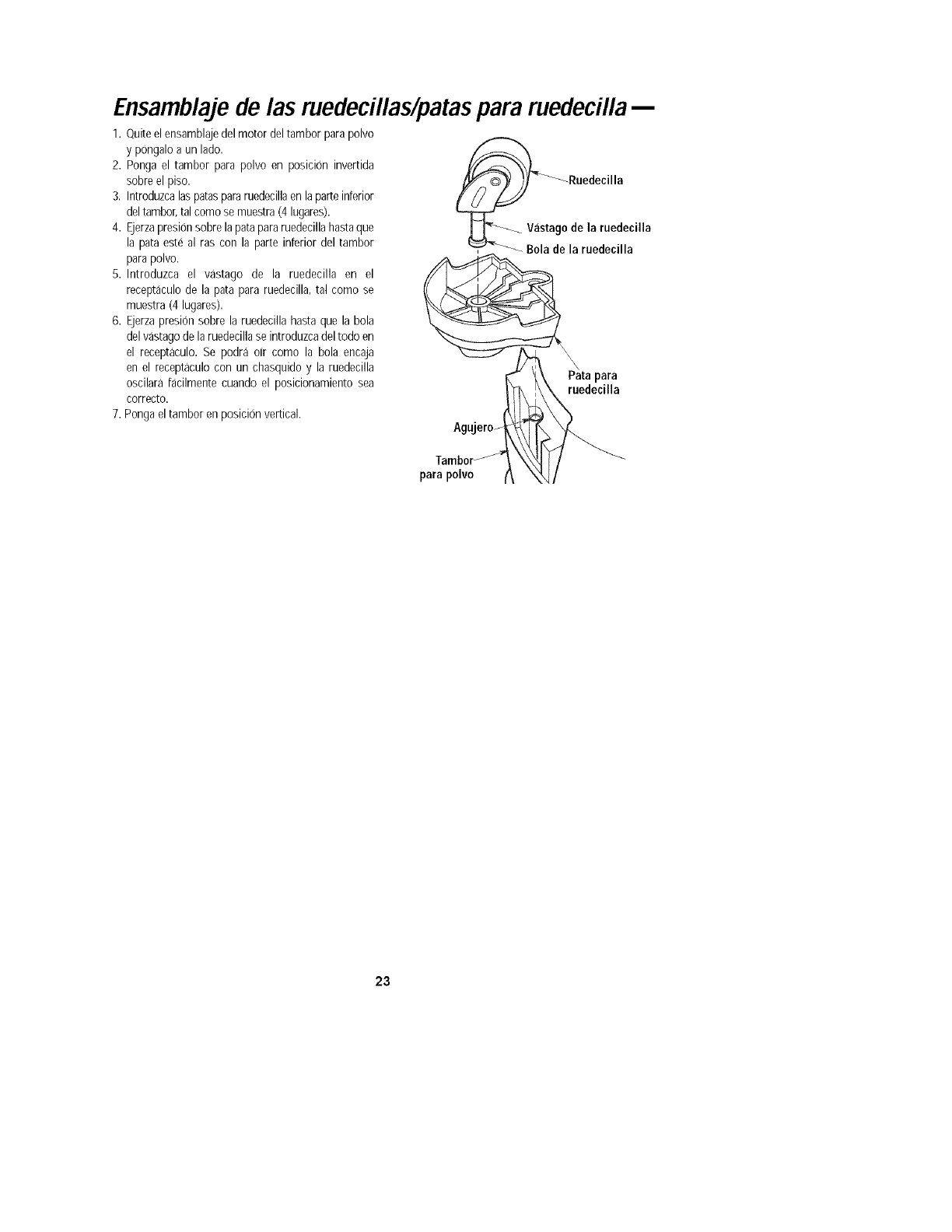 Ensamblaje de las ruedecillas/patas para ruedecilla —

1. Quite el ensamblaje del motor del tambor para polvo y póngalo a un lado.
2. Ponga el tambor para polvo en posición invertida sobre el piso.
3. Introduzca las patas para ruedecilla en la parte inferior del tambor, tal como se muestra (4 lugares).
4. Ejerza presión sobre la pata para ruedecilla hasta que la pata esté al ras con la parte inferior del tambor para polvo.
5. Introduzca el vástago de la ruedecilla en el receptáculo de la pata para ruedecilla, tal como se muestra (4 lugares).
6. Ejerza presión sobre la ruedecilla hasta que la bola del vástago de la ruedecilla se introduzca del todo en el receptáculo. Se podrá oír como la bola encaja en el receptáculo con un chasquido y la ruedecilla oscilará fácilmente cuando el posicionamiento sea correcto.
7. Ponga el tambor en posición vertical.

Ruedecilla

Vástago de la ruedecilla

Bola de la ruedecilla

Pata para ruedecilla

Agujero

Tambor para polvo

23